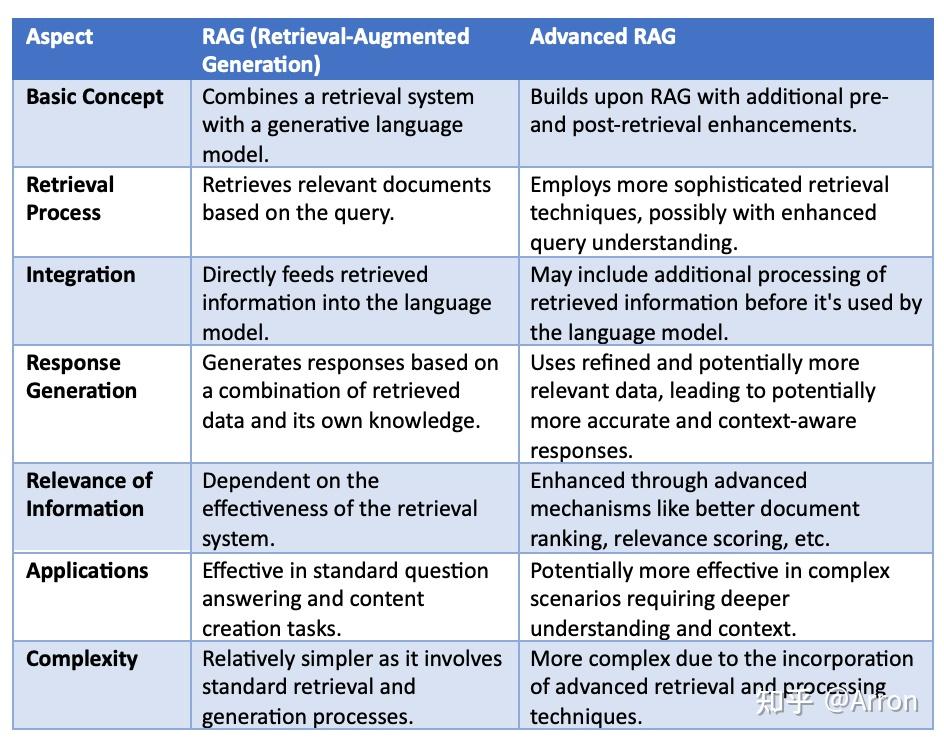 | Aspect | RAG (Retrieval-Augmented Generation) | Advanced RAG |
|---|---|---|
| Basic Concept | Combines a retrieval system with a generative language model. | Builds upon RAG with additional pre- and post-retrieval enhancements. |
| Retrieval Process | Retrieves relevant documents based on the query. | Employs more sophisticated retrieval techniques, possibly with enhanced query understanding. |
| Integration | Directly feeds retrieved information into the language model. | May include additional processing of retrieved information before it's used by the language model. |
| Response Generation | Generates responses based on a combination of retrieved data and its own knowledge. | Uses refined and potentially more relevant data, leading to potentially more accurate and context-aware responses. |
| Relevance of Information | Dependent on the effectiveness of the retrieval system. | Enhanced through advanced mechanisms like better document ranking, relevance scoring, etc. |
| Applications | Effective in standard question answering and content creation tasks. | Potentially more effective in complex scenarios requiring deeper understanding and context. |
| Complexity | Relatively simpler as it involves standard retrieval and generation processes. | More complex due to the incorporation of advanced retrieval and processing techniques. |

知乎 @Arron